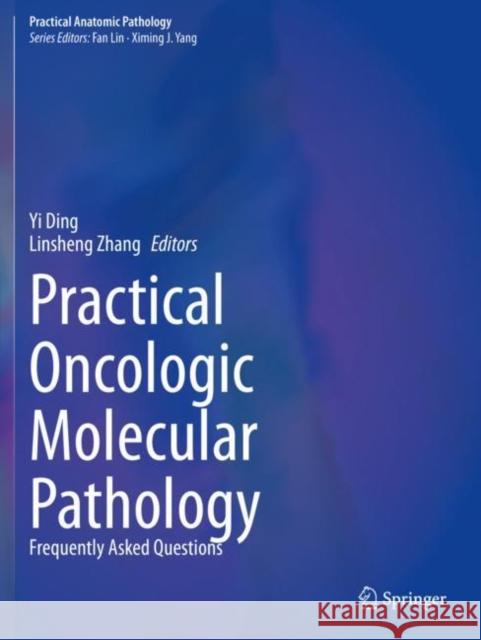 Practical Anatomic Pathology
Series Editors: Fan Lin · Ximing J. Yang

Yi Ding
Linsheng Zhang Editors

Practical Oncologic Molecular Pathology

Frequently Asked Questions

Springer